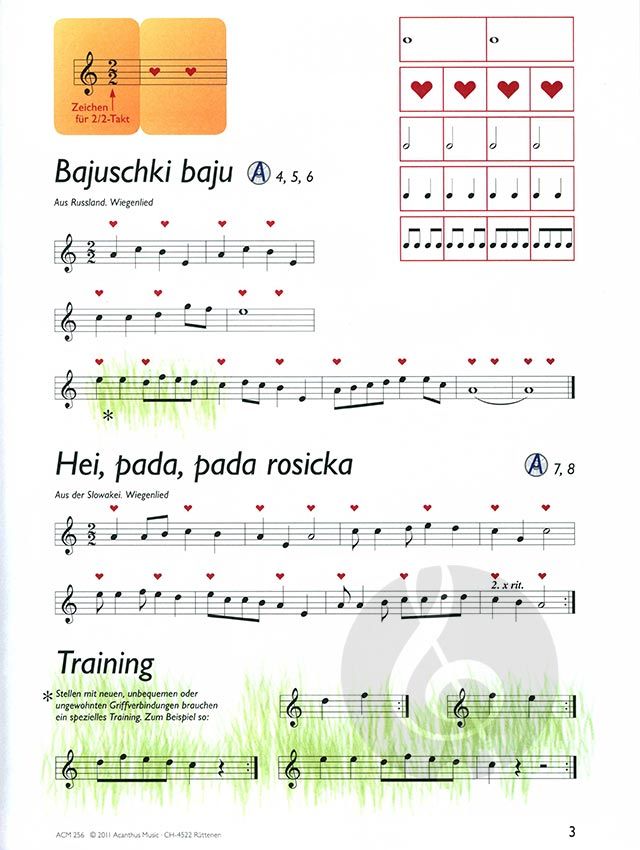 Zeichen für 2/2-Takt

Bajuschki baju A 4, 5, 6

Aus Russland. Wiegenlied

*

Hei, pada, pada rosicka A 7, 8

Aus der Slowakei. Wiegenlied

2. x rit.

Training

* Stellen mit neuen, unbequemen oder ungewohnten Griffverbindungen brauchen ein spezielles Training. Zum Beispiel so:

ACM 256 © 2011 Acanthus Music · CH-4522 Rüttenen

3